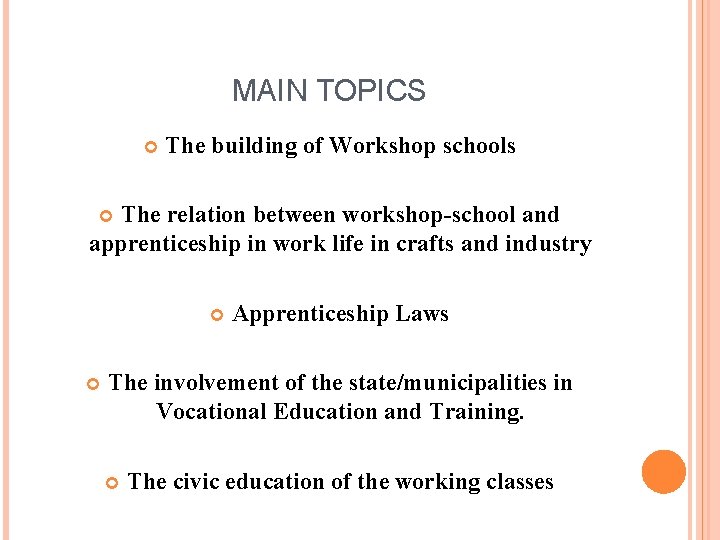 MAIN TOPICS

The building of Workshop schools

The relation between workshop-school and apprenticeship in work life in crafts and industry

Apprenticeship Laws

The involvement of the state/municipalities in Vocational Education and Training.

The civic education of the working classes